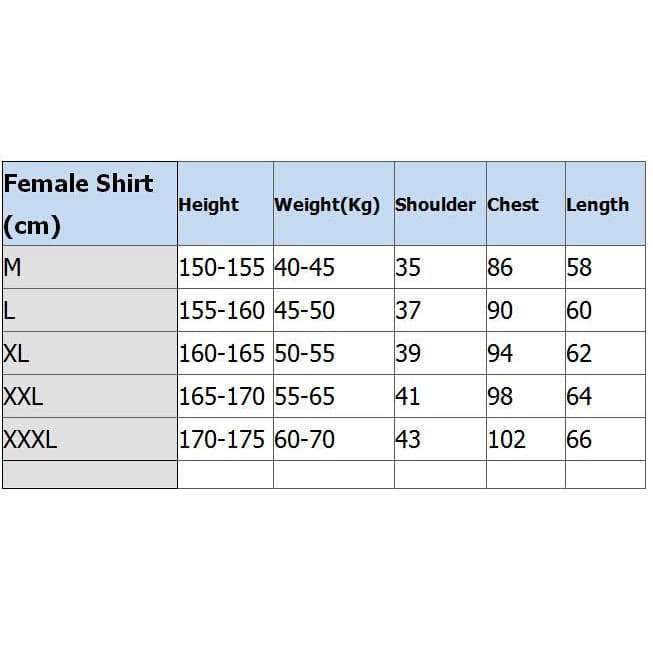 | Female Shirt (cm) | Height | Weight(Kg) | Shoulder | Chest | Length |
|---|---|---|---|---|---|
| M | 150-155 | 40-45 | 35 | 86 | 58 |
| L | 155-160 | 45-50 | 37 | 90 | 60 |
| XL | 160-165 | 50-55 | 39 | 94 | 62 |
| XXL | 165-170 | 55-65 | 41 | 98 | 64 |
| XXXL | 170-175 | 60-70 | 43 | 102 | 66 |
| | | | | | |